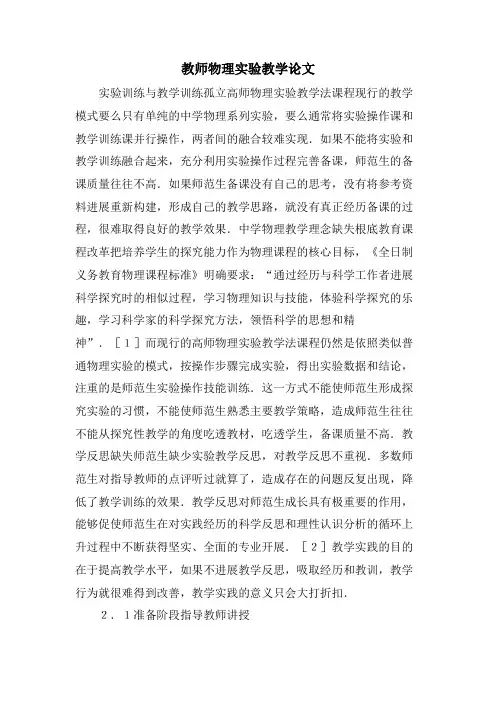 教师物理实验教学论文

实验训练与教学训练孤立高师物理实验教学法课程现行的教学模式要么只有单纯的中学物理系列实验，要么通常将实验操作课和教学训练课并行操作，两者间的融合较难实现．如果不能将实验和教学训练融合起来，充分利用实验操作过程完善备课，师范生的备课质量往往不高．如果师范生备课没有自己的思考，没有将参考资料进展重新构建，形成自己的教学思路，就没有真正经历备课的过程，很难取得良好的教学效果．中学物理教学理念缺失根底教育课程改革把培养学生的探究能力作为物理课程的核心目标，《全日制义务教育物理课程标准》明确要求：“通过经历与科学工作者进展科学探究时的相似过程，学习物理知识与技能，体验科学探究的乐趣，学习科学家的科学探究方法，领悟科学的思想和精神”．［１］而现行的高师物理实验教学法课程仍然是依照类似普通物理实验的模式，按操作步骤完成实验，得出实验数据和结论，注重的是师范生实验操作技能训练．这一方式不能使师范生形成探究实验的习惯，不能使师范生熟悉主要教学策略，造成师范生往往不能从探究性教学的角度吃透教材，吃透学生，备课质量不高．教学反思缺失师范生缺少实验教学反思，对教学反思不重视．多数师范生对指导教师的点评听过就算了，造成存在的问题反复出现，降低了教学训练的效果．教学反思对师范生成长具有极重要的作用，能够促使师范生在对实践经历的科学反思和理性认识分析的循环上升过程中不断获得坚实、全面的专业开展．［２］教学实践的目的在于提高教学水平，如果不进展教学反思，吸取经历和教训，教学行为就很难得到改善，教学实践的意义只会大打折扣．

２．１准备阶段指导教师讲授